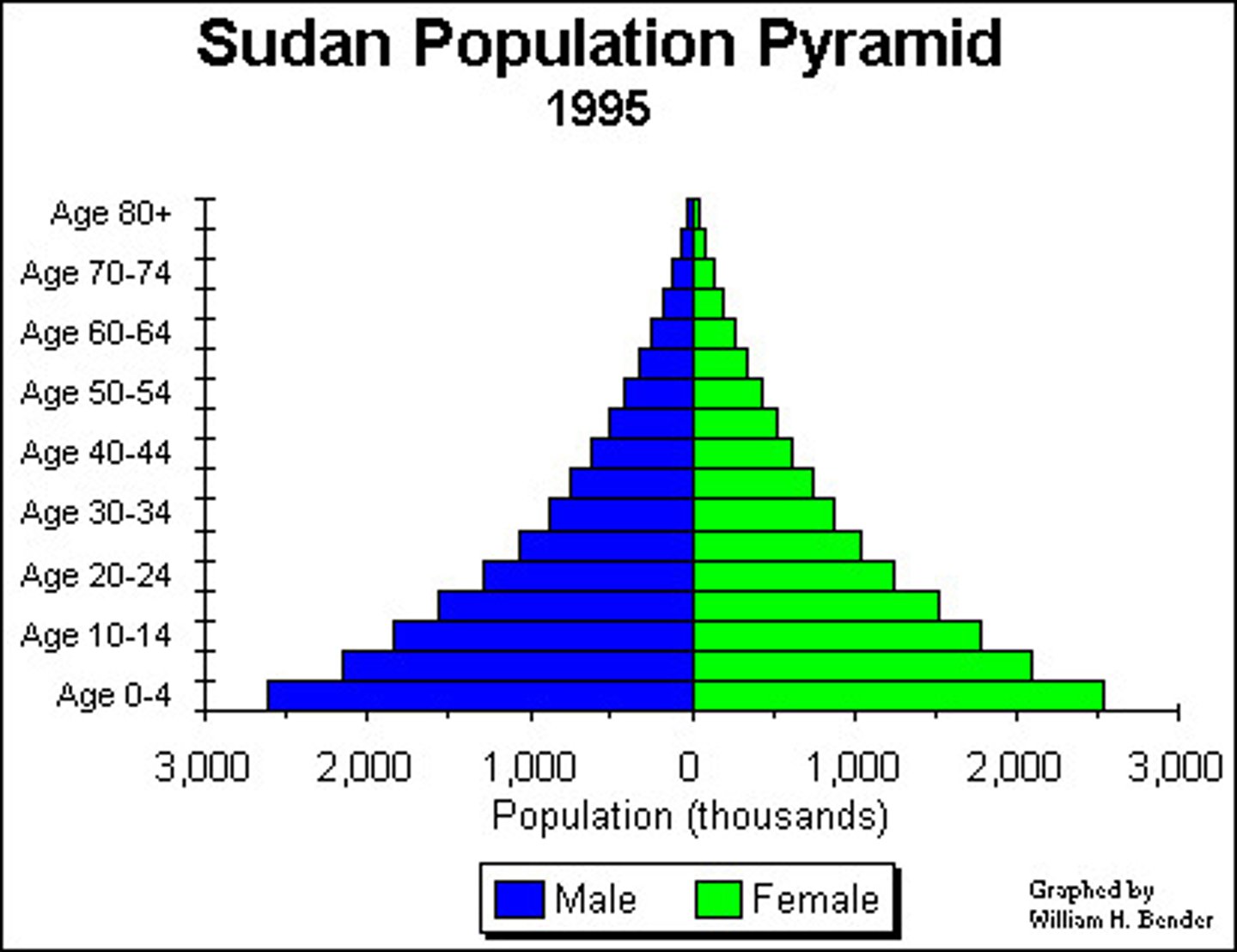 Sudan Population Pyramid
1995

Age 80+
Age 70-74
Age 60-64
Age 50-54
Age 40-44
Age 30-34
Age 20-24
Age 10-14
Age 0-4

3,000 2,000 1,000 0 1,000 2,000 3,000
Population (thousands)

Male Female

Graphed by
William H. Bender